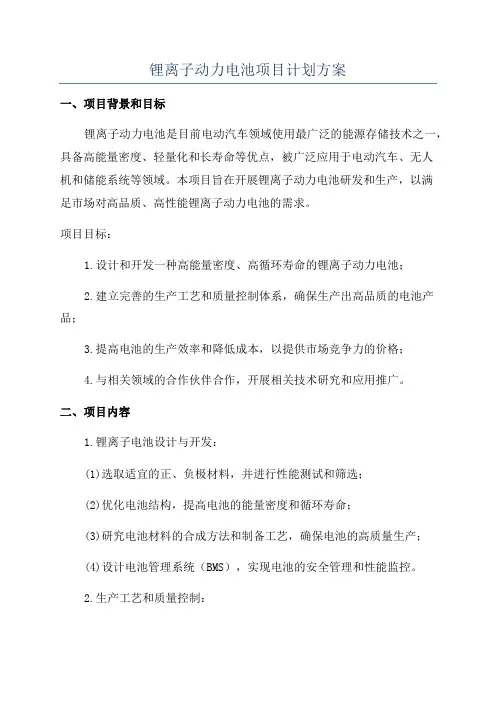 锂离子动力电池项目计划方案

一、项目背景和目标

锂离子动力电池是目前电动汽车领域使用最广泛的能源存储技术之一，具备高能量密度、轻量化和长寿命等优点，被广泛应用于电动汽车、无人机和储能系统等领域。本项目旨在开展锂离子动力电池研发和生产，以满足市场对高品质、高性能锂离子动力电池的需求。

项目目标：

1.设计和开发一种高能量密度、高循环寿命的锂离子动力电池；

2.建立完善的生产工艺和质量控制体系，确保生产出高品质的电池产品；

3.提高电池的生产效率和降低成本，以提供市场竞争力的价格；

4.与相关领域的合作伙伴合作，开展相关技术研究和应用推广。

二、项目内容

1.锂离子电池设计与开发：

(1)选取适宜的正、负极材料，并进行性能测试和筛选；

(2)优化电池结构，提高电池的能量密度和循环寿命；

(3)研究电池材料的合成方法和制备工艺，确保电池的高质量生产；

(4)设计电池管理系统（BMS），实现电池的安全管理和性能监控。

2.生产工艺和质量控制：